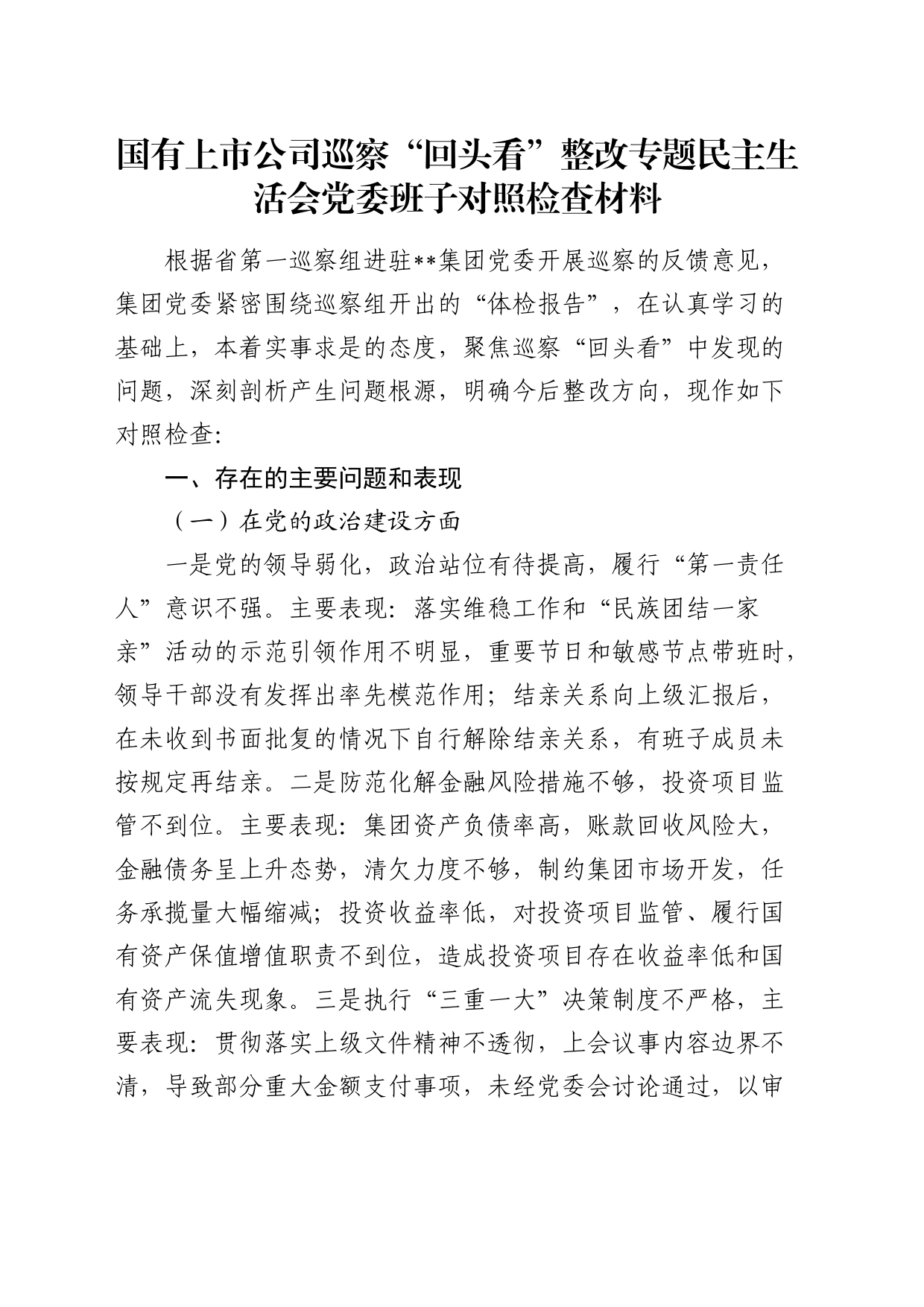 国有上市公司巡察“回头看”整改专题民主生活会党委班子对照检查材料

根据省第一巡察组进驻**集团党委开展巡察的反馈意见，集团党委紧密围绕巡察组开出的“体检报告”，在认真学习的基础上，本着实事求是的态度，聚焦巡察“回头看”中发现的问题，深刻剖析产生问题根源，明确今后整改方向，现作如下对照检查：

一、存在的主要问题和表现

（一）在党的政治建设方面

一是党的领导弱化，政治站位有待提高，履行“第一责任人”意识不强。主要表现：落实维稳工作和“民族团结一家亲”活动的示范引领作用不明显，重要节日和敏感节点带班时，领导干部没有发挥出率先模范作用；结亲关系向上级汇报后，在未收到书面批复的情况下自行解除结亲关系，有班子成员未按规定再结亲。二是防范化解金融风险措施不够，投资项目监管不到位。主要表现：集团资产负债率高，账款回收风险大，金融债务呈上升态势，清欠力度不够，制约集团市场开发，任务承揽量大幅缩减；投资收益率低，对投资项目监管、履行国有资产保值增值职责不到位，造成投资项目存在收益率低和国有资产流失现象。三是执行“三重一大”决策制度不严格，主要表现：贯彻落实上级文件精神不透彻，上会议事内容边界不清，导致部分重大金额支付事项，未经党委会讨论通过，以审